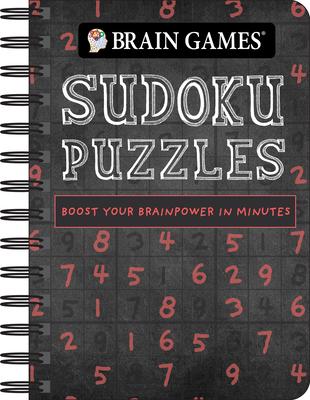 BRAIN GAMES®

SUDOKU PUZZLES

BOOST YOUR BRAINPOWER IN MINUTES